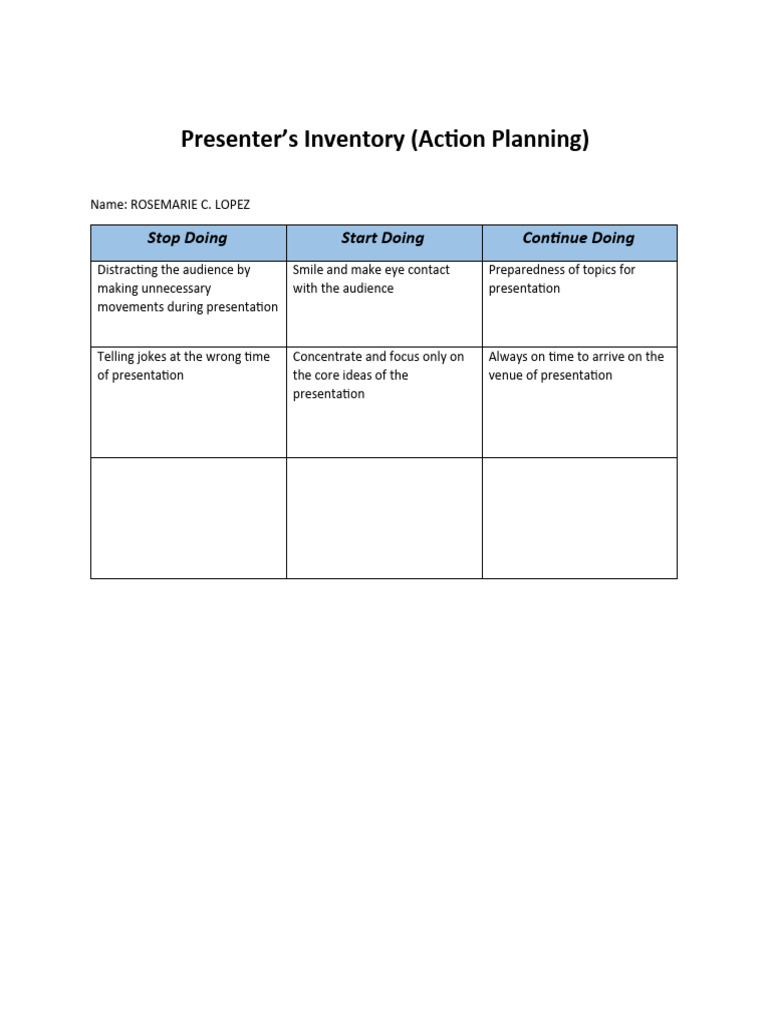 Presenter's Inventory (Action Planning)

Name: ROSEMARIE C. LOPEZ

| Stop Doing | Start Doing | Continue Doing |
|---|---|---|
| Distracting the audience by making unnecessary movements during presentation | Smile and make eye contact with the audience | Preparedness of topics for presentation |
| Telling jokes at the wrong time of presentation | Concentrate and focus only on the core ideas of the presentation | Always on time to arrive on the venue of presentation |
| | | |